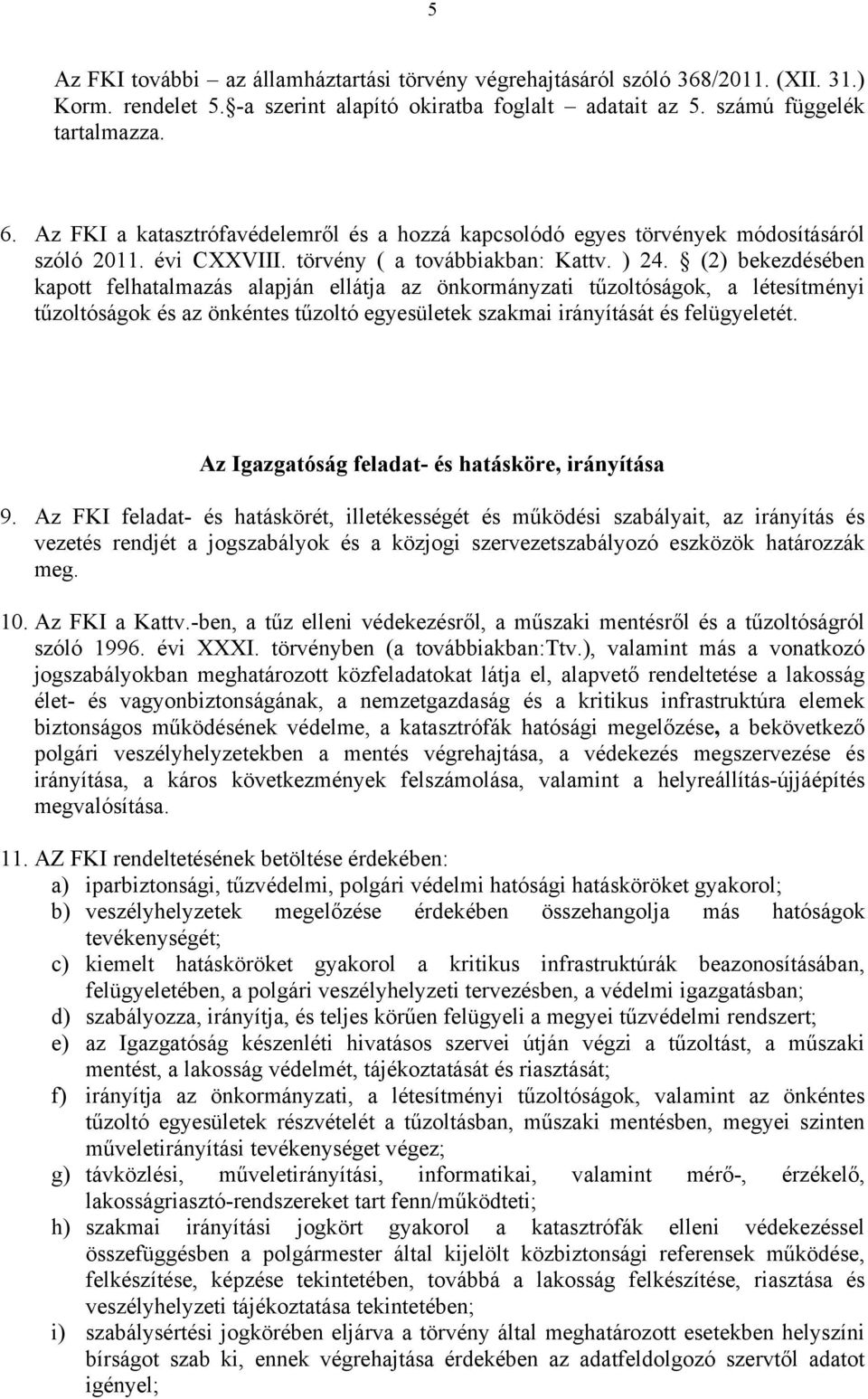 5

Az FKI további – az államháztartási törvény végrehajtásáról szóló 368/2011. (XII. 31.) Korm. rendelet 5.§-a szerint alapító okiratba foglalt – adatait az 5. számú függelék tartalmazza.

6. Az FKI a katasztrófavédelemről és a hozzá kapcsolódó egyes törvények módosításáról szóló 2011. évi CXXVIII. törvény ( a továbbiakban: Kattv. ) 24. § (2) bekezdésében kapott felhatalmazás alapján ellátja az önkormányzati tűzoltóságok, a létesítményi tűzoltóságok és az önkéntes tűzoltó egyesületek szakmai irányítását és felügyeletét.

Az Igazgatóság feladat- és hatásköre, irányítása

9. Az FKI feladat- és hatáskörét, illetékességét és működési szabályait, az irányítás és vezetés rendjét a jogszabályok és a közjogi szervezetszabályozó eszközök határozzák meg.

10. Az FKI a Kattv.-ben, a tűz elleni védekezésről, a műszaki mentésről és a tűzoltóságról szóló 1996. évi XXXI. törvényben (a továbbiakban:Ttv.), valamint más a vonatkozó jogszabályokban meghatározott közfeladatokat látja el, alapvető rendeltetése a lakosság élet- és vagyonbiztonságának, a nemzetgazdaság és a kritikus infrastruktúra elemek biztonságos működésének védelme, a katasztrófák hatósági megelőzése, a bekövetkező polgári veszélyhelyzetekben a mentés végrehajtása, a védekezés megszervezése és irányítása, a káros következmények felszámolása, valamint a helyreállítás-újjáépítés megvalósítása.

11. AZ FKI rendeltetésének betöltése érdekében:
a) iparbiztonsági, tűzvédelmi, polgári védelmi hatósági hatásköröket gyakorol;
b) veszélyhelyzetek megelőzése érdekében összehangolja más hatóságok tevékenységét;
c) kiemelt hatásköröket gyakorol a kritikus infrastruktúrák beazonosításában, felügyeletében, a polgári veszélyhelyzeti tervezésben, a védelmi igazgatásban;
d) szabályozza, irányítja, és teljes körűen felügyeli a megyei tűzvédelmi rendszert;
e) az Igazgatóság készenléti hivatásos szervei útján végzi a tűzoltást, a műszaki mentést, a lakosság védelmét, tájékoztatását és riasztását;
f) irányítja az önkormányzati, a létesítményi tűzoltóságok, valamint az önkéntes tűzoltó egyesületek részvételét a tűzoltásban, műszaki mentésben, megyei szinten műveletirányítási tevékenységet végez;
g) távközlési, műveletirányítási, informatikai, valamint mérő-, érzékelő, lakosságriasztó-rendszereket tart fenn/működteti;
h) szakmai irányítási jogkört gyakorol a katasztrófák elleni védekezéssel összefüggésben a polgármester által kijelölt közbiztonsági referensek működése, felkészítése, képzése tekintetében, továbbá a lakosság felkészítése, riasztása és veszélyhelyzeti tájékoztatása tekintetében;
i) szabálysértési jogkörében eljárva a törvény által meghatározott esetekben helyszíni bírságot szab ki, ennek végrehajtása érdekében az adatfeldolgozó szervtől adatot igényel;